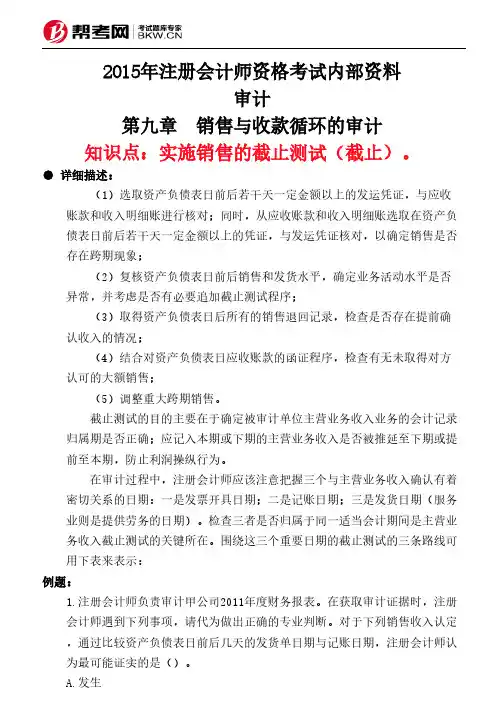 帮考网 考试题库专家 BKW.CN

2015年注册会计师资格考试内部资料
审计
第九章 销售与收款循环的审计
知识点：实施销售的截止测试（截止）。

● 详细描述：

（1）选取资产负债表日前后若干天一定金额以上的发运凭证，与应收账款和收入明细账进行核对；同时，从应收账款和收入明细账选取在资产负债表日前后若干天一定金额以上的凭证，与发运凭证核对，以确定销售是否存在跨期现象；

（2）复核资产负债表日前后销售和发货水平，确定业务活动水平是否异常，并考虑是否有必要追加截止测试程序；

（3）取得资产负债表日后所有的销售退回记录，检查是否存在提前确认收入的情况；

（4）结合对资产负债表日应收账款的函证程序，检查有无未取得对方认可的大额销售；

（5）调整重大跨期销售。

截止测试的目的主要在于确定被审计单位主营业务收入业务的会计记录归属期是否正确；应记入本期或下期的主营业务收入是否被推延至下期或提前至本期，防止利润操纵行为。

在审计过程中，注册会计师应该注意把握三个与主营业务收入确认有着密切关系的日期：一是发票开具日期；二是记账日期；三是发货日期（服务业则是提供劳务的日期）。检查三者是否归属于同一适当会计期间是主营业务收入截止测试的关键所在。围绕这三个重要日期的截止测试的三条路线可用下表来表示：

例题：

1.注册会计师负责审计甲公司2011年度财务报表。在获取审计证据时，注册会计师遇到下列事项，请代为做出正确的专业判断。对于下列销售收入认定，通过比较资产负债表日前后几天的发货单日期与记账日期，注册会计师认为最可能证实的是（）。

A.发生